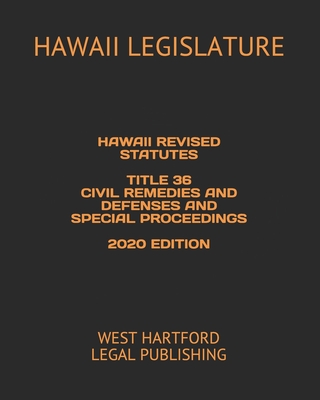 HAWAII LEGISLATURE

HAWAII REVISED STATUTES

TITLE 36
CIVIL REMEDIES AND DEFENSES AND SPECIAL PROCEEDINGS

2020 EDITION

WEST HARTFORD
LEGAL PUBLISHING